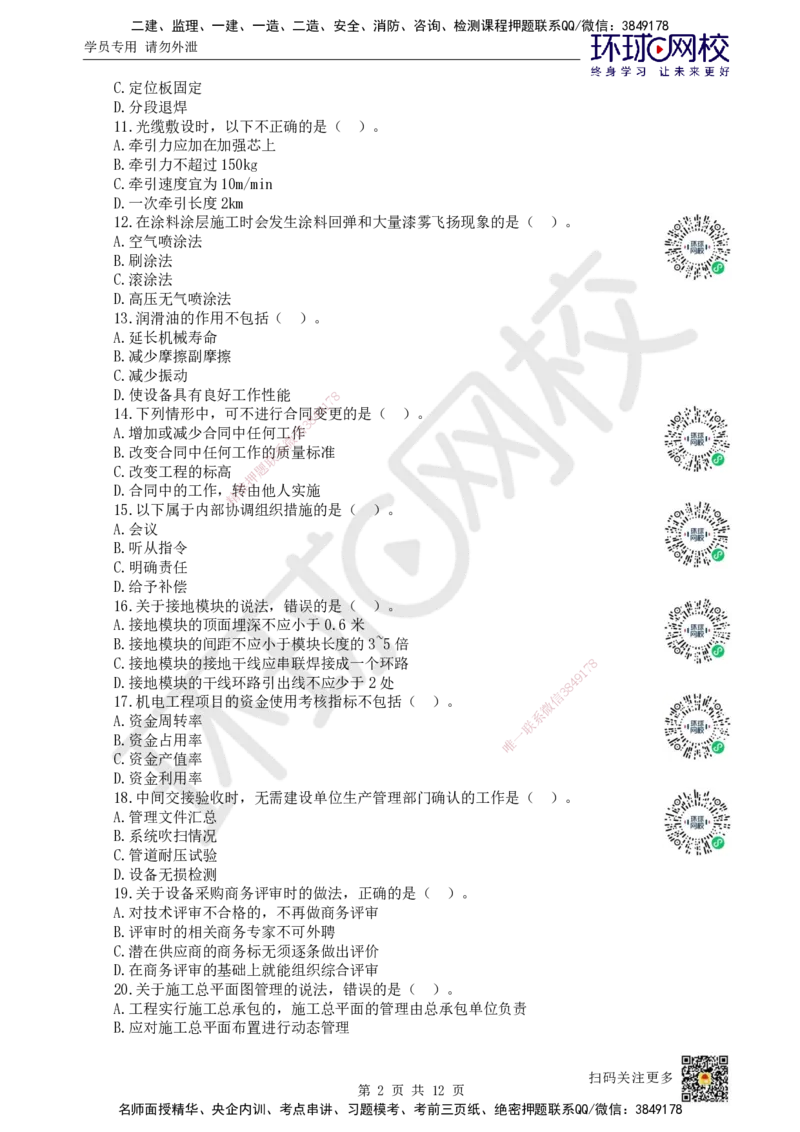 二建、监理、一建、一造、二造、安全、消防、咨询、检测课程押题联系QQ/微信：3849178
学员专用 请勿外泄
环球网校
终身学习 让未来更好

C.定位板固定
D.分段退焊
11.光缆敷设时，以下不正确的是（ ）。
A.牵引力应加在加强芯上
B.牵引力不超过 150kg
C.牵引速度宜为 10m/min
D.一次牵引长度 2km
12.在涂料涂层施工时会发生涂料回弹和大量漆雾飞扬现象的是（ ）。
A.空气喷涂法
B.刷涂法
C.滚涂法
D.高压无气喷涂法
13.润滑油的作用不包括（ ）。
A.延长机械寿命
B.减少摩擦副摩擦
C.减少振动
D.使设备具有良好工作性能
14.下列情形中，可不进行合同变更的是（ ）。
A.增加或减少合同中任何工作
B.改变合同中任何工作的质量标准
C.改变工程的标高
D.合同中的工作，转由他人实施
15.以下属于内部协调组织措施的是（ ）。
A.会议
B.听从指令
C.明确责任
D.给予补偿
16.关于接地模块的说法，错误的是（ ）。
A.接地模块的顶面埋深不应小于 0.6 米
B.接地模块的间距不应小于模块长度的 3~5 倍
C.接地模块的接地干线应串联焊接成一个环路
D.接地模块的干线环路引出线不应少于 2 处
17.机电工程项目的资金使用考核指标不包括（ ）。
A.资金周转率
B.资金占用率
C.资金产值率
D.资金利用率
18.中间交接验收时，无需建设单位生产管理部门确认的工作是（ ）。
A.管理文件汇总
B.系统吹扫情况
C.管道耐压试验
D.设备无损检测
19.关于设备采购商务评审时的做法，正确的是（ ）。
A.对技术评审不合格的，不再做商务评审
B.评审时的相关商务专家不可外聘
C.潜在供应商的商务标无须逐条做出评价
D.在商务评审的基础上就能组织综合评审
20.关于施工总平面图管理的说法，错误的是（ ）。
A.工程实行施工总承包的，施工总平面的管理由总承包单位负责
B.应对施工总平面布置进行动态管理

唯一联系微信3849178

扫码关注更多
第 2 页 共 12 页
名师面授精华、央企内训、考点串讲、习题模考、考前三页纸、绝密押题联系QQ/微信：3849178